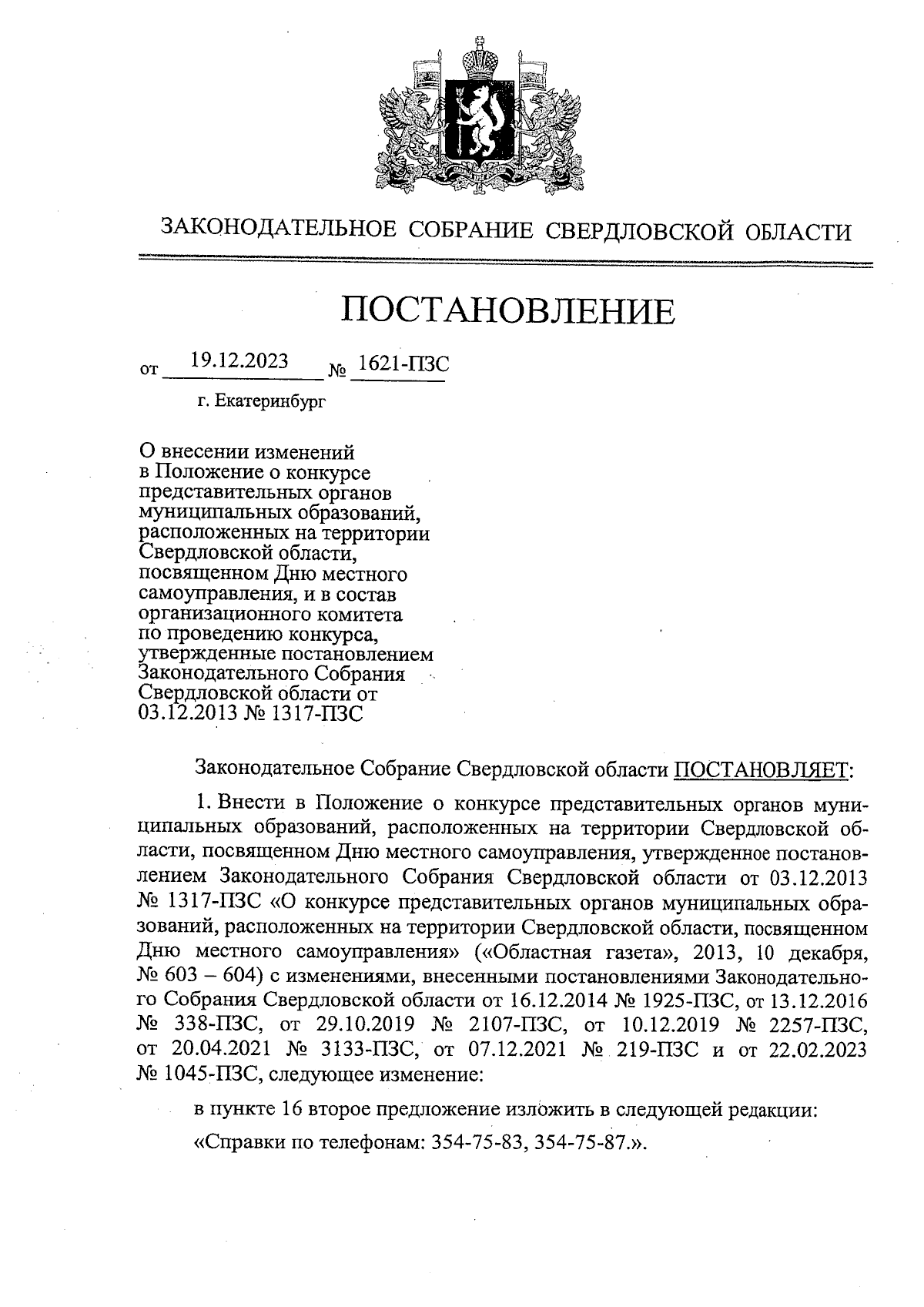 ЗАКОНОДАТЕЛЬНОЕ СОБРАНИЕ СВЕРДЛОВСКОЙ ОБЛАСТИ

ПОСТАНОВЛЕНИЕ

от 19.12.2023 № 1621-ПЗС

г. Екатеринбург

О внесении изменений в Положение о конкурсе представительных органов муниципальных образований, расположенных на территории Свердловской области, посвященном Дню местного самоуправления, и в состав организационного комитета по проведению конкурса, утвержденные постановлением Законодательного Собрания Свердловской области от 03.12.2013 № 1317-ПЗС

Законодательное Собрание Свердловской области ПОСТАНОВЛЯЕТ:

1. Внести в Положение о конкурсе представительных органов муниципальных образований, расположенных на территории Свердловской области, посвященном Дню местного самоуправления, утвержденное постановлением Законодательного Собрания Свердловской области от 03.12.2013 № 1317-ПЗС «О конкурсе представительных органов муниципальных образований, расположенных на территории Свердловской области, посвященном Дню местного самоуправления» («Областная газета», 2013, 10 декабря, № 603 – 604) с изменениями, внесенными постановлениями Законодательного Собрания Свердловской области от 16.12.2014 № 1925-ПЗС, от 13.12.2016 № 338-ПЗС, от 29.10.2019 № 2107-ПЗС, от 10.12.2019 № 2257-ПЗС, от 20.04.2021 № 3133-ПЗС, от 07.12.2021 № 219-ПЗС и от 22.02.2023 № 1045-ПЗС, следующее изменение:

в пункте 16 второе предложение изложить в следующей редакции:

«Справки по телефонам: 354-75-83, 354-75-87.».